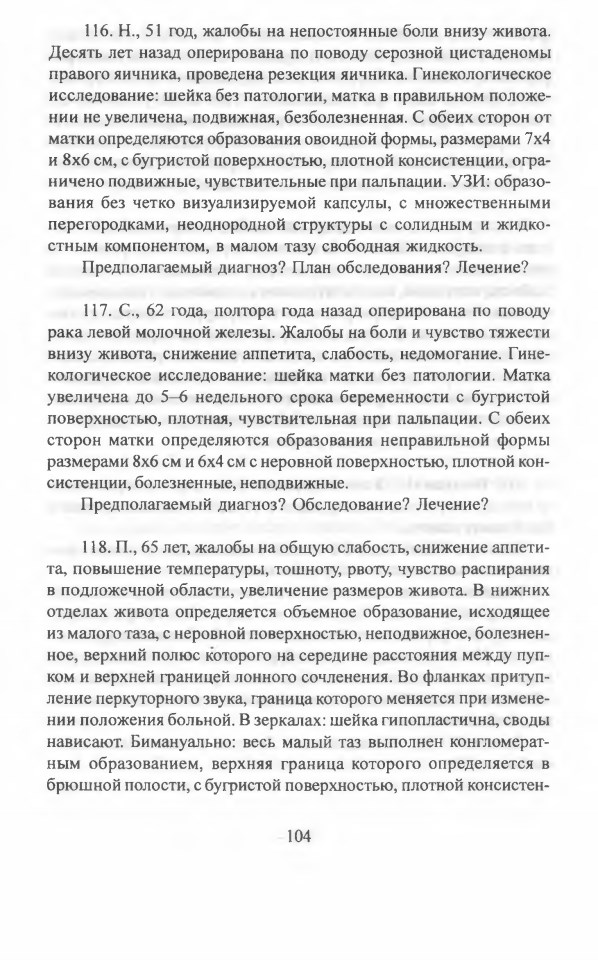 116. Н., 51 год, жалобы на непостоянные боли внизу живота. Десять лет назад оперирована по поводу серозной цистаденомы правого яичника, проведена резекция яичника. Гинекологическое исследование: шейка без патологии, матка в правильном положении не увеличена, подвижная, безболезненная. С обеих сторон от матки определяются образования овоидной формы, размерами 7х4 и 8х6 см, с бугристой поверхностью, плотной консистенции, ограничено подвижные, чувствительные при пальпации. УЗИ: образования без четко визуализируемой капсулы, с множественными перегородками, неоднородной структуры с солидным и жидкостным компонентом, в малом тазу свободная жидкость.

Предполагаемый диагноз? План обследования? Лечение?

117. С., 62 года, полтора года назад оперирована по поводу рака левой молочной железы. Жалобы на боли и чувство тяжести внизу живота, снижение аппетита, слабость, недомогание. Гинекологическое исследование: шейка матки без патологии. Матка увеличена до 5–6 недельного срока беременности с бугристой поверхностью, плотная, чувствительная при пальпации. С обеих сторон матки определяются образования неправильной формы размерами 8х6 см и 6х4 см с неровной поверхностью, плотной консистенции, болезненные, неподвижные.

Предполагаемый диагноз? Обследование? Лечение?

118. П., 65 лет, жалобы на общую слабость, снижение аппетита, повышение температуры, тошноту, рвоту, чувство распирания в подложечной области, увеличение размеров живота. В нижних отделах живота определяется объемное образование, исходящее из малого таза, с неровной поверхностью, неподвижное, болезненное, верхний полюс которого на середине расстояния между пупком и верхней границей лонного сочленения. Во фланках притупление перкуторного звука, граница которого меняется при изменении положения больной. В зеркалах: шейка гипопластична, своды нависают. Бимануально: весь малый таз выполнен конгломератным образованием, верхняя граница которого определяется в брюшной полости, с бугристой поверхностью, плотной консистен-

104